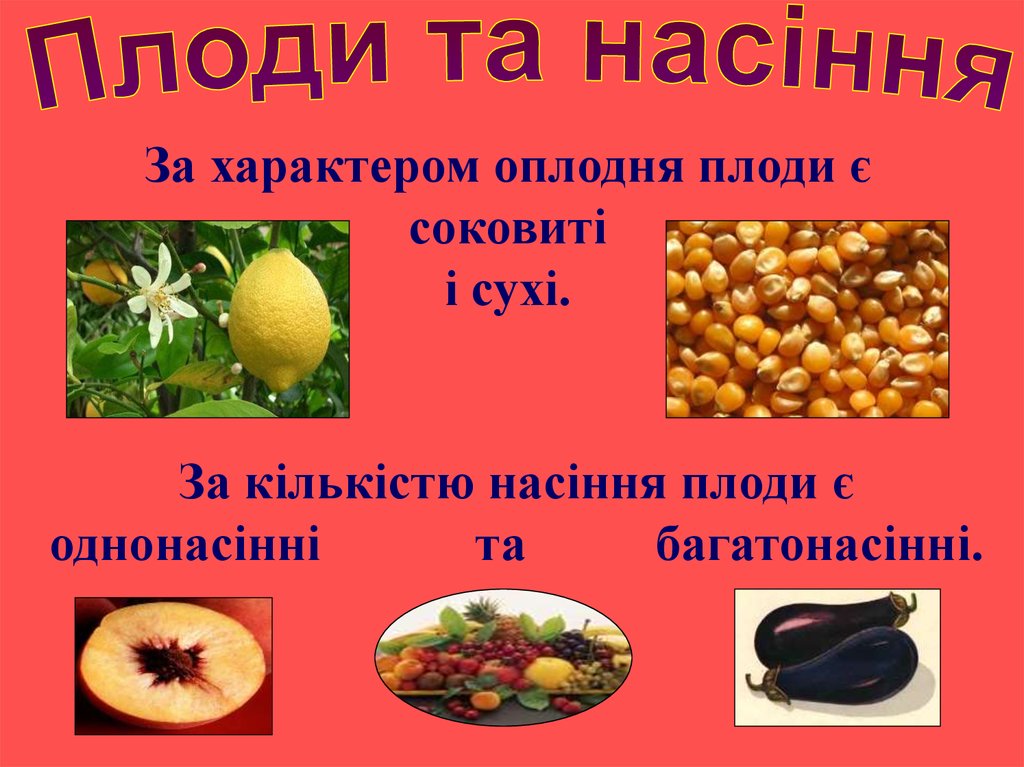 Плоди та насіння

За характером оплодня плоди є соковиті і сухі.

За кількістю насіння плоди є однонасінні та багатонасінні.